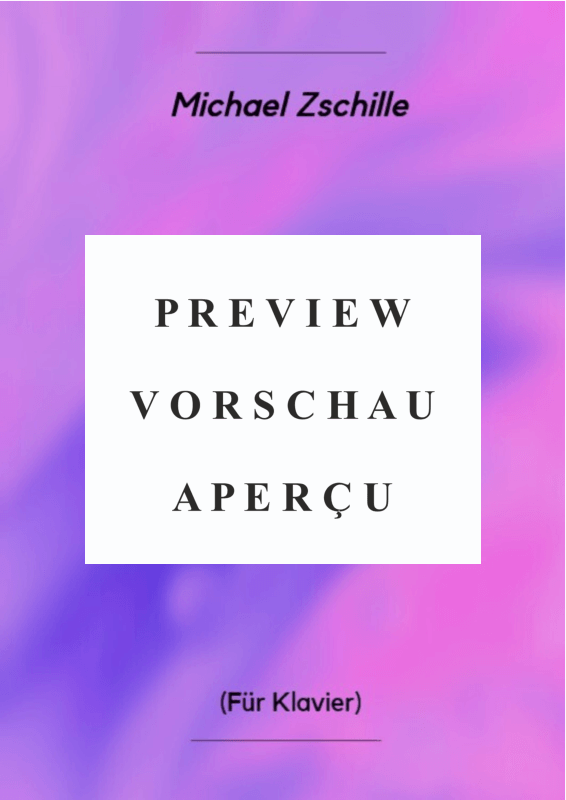 Michael Zschille

PREVIEW

VORSCHAU

APERÇU

(Für Klavier)